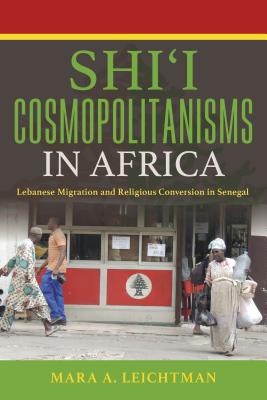 SHI'I COSMOPOLITANISMS IN AFRICA

Lebanese Migration and Religious Conversion in Senegal

MARA A. LEICHTMAN